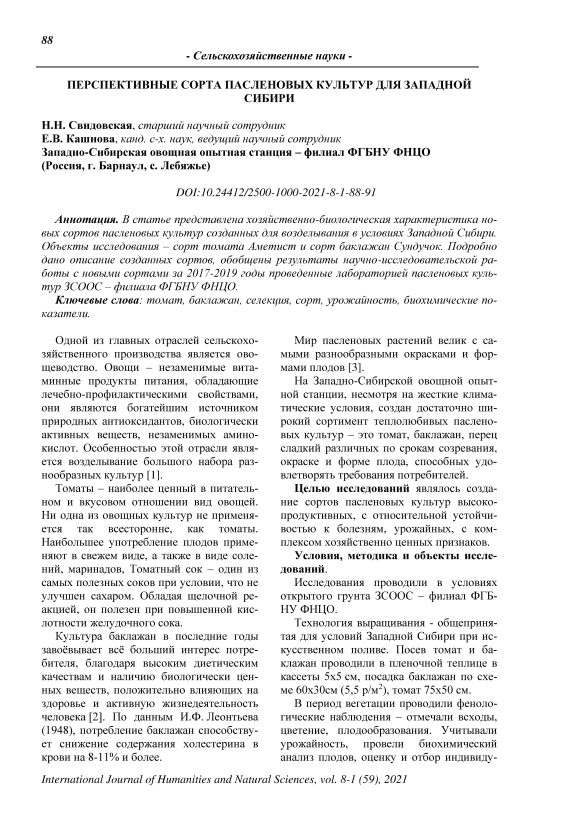 88

- Сельскохозяйственные науки -

ПЕРСПЕКТИВНЫЕ СОРТА ПАСЛЕНОВЫХ КУЛЬТУР ДЛЯ ЗАПАДНОЙ СИБИРИ

Н.Н. Свидовская, старший научный сотрудник
Е.В. Кашнова, канд. с-х. наук, ведущий научный сотрудник
Западно-Сибирская овощная опытная станция – филиал ФГБНУ ФНЦО (Россия, г. Барнаул, с. Лебяжье)

DOI:10.24412/2500-1000-2021-8-1-88-91

Аннотация. В статье представлена хозяйственно-биологическая характеристика новых сортов пасленовых культур созданных для возделывания в условиях Западной Сибири. Объекты исследования – сорт томата Аметист и сорт баклажан Сундучок. Подробно дано описание созданных сортов, обобщены результаты научно-исследовательской работы с новыми сортами за 2017-2019 годы проведенные лабораторией пасленовых культур ЗСООС – филиала ФГБНУ ФНЦО.

Ключевые слова: томат, баклажан, селекция, сорт, урожайность, биохимические показатели.

Одной из главных отраслей сельскохозяйственного производства является овощеводство. Овощи – незаменимые витаминные продукты питания, обладающие лечебно-профилактическими свойствами, они являются богатейшим источником природных антиоксидантов, биологически активных веществ, незаменимых аминокислот. Особенностью этой отрасли является возделывание большого набора разнообразных культур [1].

Томаты – наиболее ценный в питательном и вкусовом отношении вид овощей. Ни одна из овощных культур не применяется так всесторонне, как томаты. Наибольшее употребление плодов применяют в свежем виде, а также в виде солений, маринадов, Томатный сок – один из самых полезных соков при условии, что не улучшен сахаром. Обладая щелочной реакцией, он полезен при повышенной кислотности желудочного сока.

Культура баклажан в последние годы завоёвывает всё больший интерес потребителя, благодаря высоким диетическим качествам и наличию биологически ценных веществ, положительно влияющих на здоровье и активную жизнедеятельность человека [2]. По данным И.Ф. Леонтьева (1948), потребление баклажан способствует снижение содержания холестерина в крови на 8-11% и более.

Мир пасленовых растений велик с самыми разнообразными окрасками и формами плодов [3].

На Западно-Сибирской овощной опытной станции, несмотря на жесткие климатические условия, создан достаточно широкий сортимент теплолюбивых пасленовых культур – это томат, баклажан, перец сладкий различных по срокам созревания, окраске и форме плода, способных удовлетворять требования потребителей.

Целью исследований являлось создание сортов пасленовых культур высокопродуктивных, с относительной устойчивостью к болезням, урожайных, с комплексом хозяйственно ценных признаков.

Условия, методика и объекты исследований.

Исследования проводили в условиях открытого грунта ЗСООС – филиал ФГБНУ ФНЦО.

Технология выращивания - общепринятая для условий Западной Сибири при искусственном поливе. Посев томат и баклажан проводили в пленочной теплице в кассеты 5х5 см, посадка баклажан по схеме 60х30см (5,5 р/м$^2$), томат 75х50 см.

В период вегетации проводили фенологические наблюдения – отмечали всходы, цветение, плодообразования. Учитывали урожайность, провели биохимический анализ плодов, оценку и отбор индивиду-

International Journal of Humanities and Natural Sciences, vol. 8-1 (59), 2021